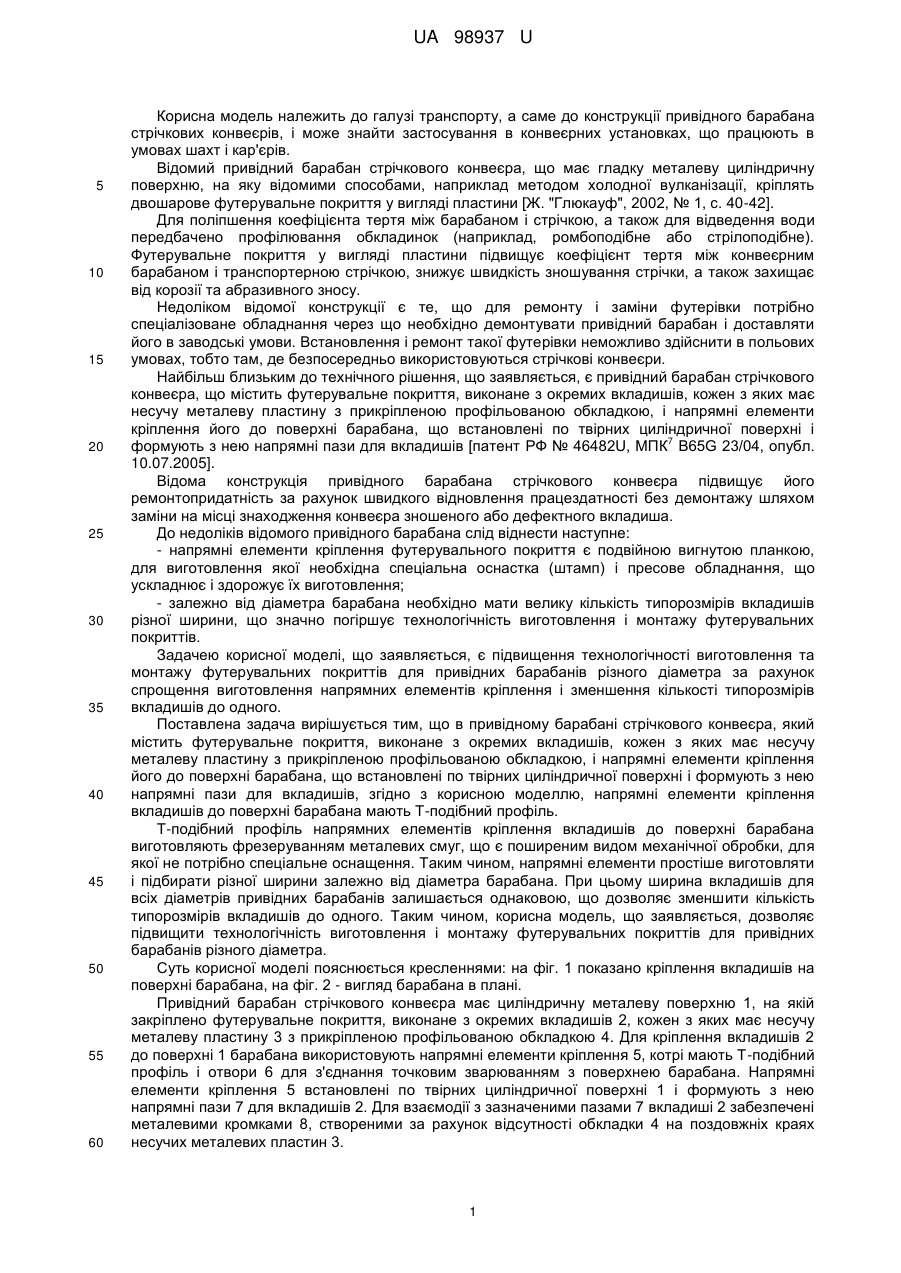 UA 98937 U

Корисна модель належить до галузі транспорту, а саме до конструкції привідного барабана стрічкових конвеєрів, і може знайти застосування в конвеєрних установках, що працюють в умовах шахт і кар'єрів.

Відомий привідний барабан стрічкового конвеєра, що має гладку металеву циліндричну
5 поверхню, на яку відомими способами, наприклад методом холодної вулканізації, кріплять двошарове футерувальне покриття у вигляді пластини [Ж. "Глюкауф", 2002, № 1, с. 40-42].

Для поліпшення коефіцієнта тертя між барабаном і стрічкою, а також для відведення води передбачено профілювання обкладинок (наприклад, ромбоподібне або стрілоподібне). Футерувальне покриття у вигляді пластини підвищує коефіцієнт тертя між конвеєрним
10 барабаном і транспортерною стрічкою, знижує швидкість зношування стрічки, а також захищає від корозії та абразивного зносу.

Недоліком відомої конструкції є те, що для ремонту і заміни футерівки потрібно спеціалізоване обладнання через що необхідно демонтувати привідний барабан і доставляти його в заводські умови. Встановлення і ремонт такої футерівки неможливо здійснити в польових
15 умовах, тобто там, де безпосередньо використовуються стрічкові конвеєри.

Найбільш близьким до технічного рішення, що заявляється, є привідний барабан стрічкового конвеєра, що містить футерувальне покриття, виконане з окремих вкладишів, кожен з яких має несучу металеву пластину з прикріпленою профільованою обкладкою, і напрямні елементи кріплення його до поверхні барабана, що встановлені по твірних циліндричної поверхні і
20 формують з нею напрямні пази для вкладишів [патент РФ № 46482U, МПК$^7$ B65G 23/04, опубл. 10.07.2005].

Відома конструкція привідного барабана стрічкового конвеєра підвищує його ремонтопридатність за рахунок швидкого відновлення працездатності без демонтажу шляхом заміни на місці знаходження конвеєра зношеного або дефектного вкладиша.
25 До недоліків відомого привідного барабана слід віднести наступне:

- напрямні елементи кріплення футерувального покриття є подвійною вигнутою планкою, для виготовлення якої необхідна спеціальна оснастка (штамп) і пресове обладнання, що ускладнює і здорожує їх виготовлення;

- залежно від діаметра барабана необхідно мати велику кількість типорозмірів вкладишів
30 різної ширини, що значно погіршує технологічність виготовлення і монтажу футерувальних покриттів.

Задачею корисної моделі, що заявляється, є підвищення технологічності виготовлення та монтажу футерувальних покриттів для привідних барабанів різного діаметра за рахунок спрощення виготовлення напрямних елементів кріплення і зменшення кількості типорозмірів
35 вкладишів до одного.

Поставлена задача вирішується тим, що в привідному барабані стрічкового конвеєра, який містить футерувальне покриття, виконане з окремих вкладишів, кожен з яких має несучу металеву пластину з прикріпленою профільованою обкладкою, і напрямні елементи кріплення його до поверхні барабана, що встановлені по твірних циліндричної поверхні і формують з нею
40 напрямні пази для вкладишів, згідно з корисною моделлю, напрямні елементи кріплення вкладишів до поверхні барабана мають Т-подібний профіль.

Т-подібний профіль напрямних елементів кріплення вкладишів до поверхні барабана виготовляють фрезеруванням металевих смуг, що є поширеним видом механічної обробки, для якої не потрібно спеціальне оснащення. Таким чином, напрямні елементи простіше виготовляти
45 і підбирати різної ширини залежно від діаметра барабана. При цьому ширина вкладишів для всіх діаметрів привідних барабанів залишається однаковою, що дозволяє зменшити кількість типорозмірів вкладишів до одного. Таким чином, корисна модель, що заявляється, дозволяє підвищити технологічність виготовлення і монтажу футерувальних покриттів для привідних барабанів різного діаметра.
50 Суть корисної моделі пояснюється кресленнями: на фіг. 1 показано кріплення вкладишів на поверхні барабана, на фіг. 2 - вигляд барабана в плані.

Привідний барабан стрічкового конвеєра має циліндричну металеву поверхню 1, на якій закріплено футерувальне покриття, виконане з окремих вкладишів 2, кожен з яких має несучу металеву пластину 3 з прикріпленою профільованою обкладкою 4. Для кріплення вкладишів 2
55 до поверхні 1 барабана використовують напрямні елементи кріплення 5, котрі мають Т-подібний профіль і отвори 6 для з'єднання точковим зварюванням з поверхнею барабана. Напрямні елементи кріплення 5 встановлені по твірних циліндричної поверхні 1 і формують з нею напрямні пази 7 для вкладишів 2. Для взаємодії з зазначеними пазами 7 вкладиші 2 забезпечені металевими кромками 8, створеними за рахунок відсутності обкладки 4 на поздовжніх краях
60 несучих металевих пластин 3.

1